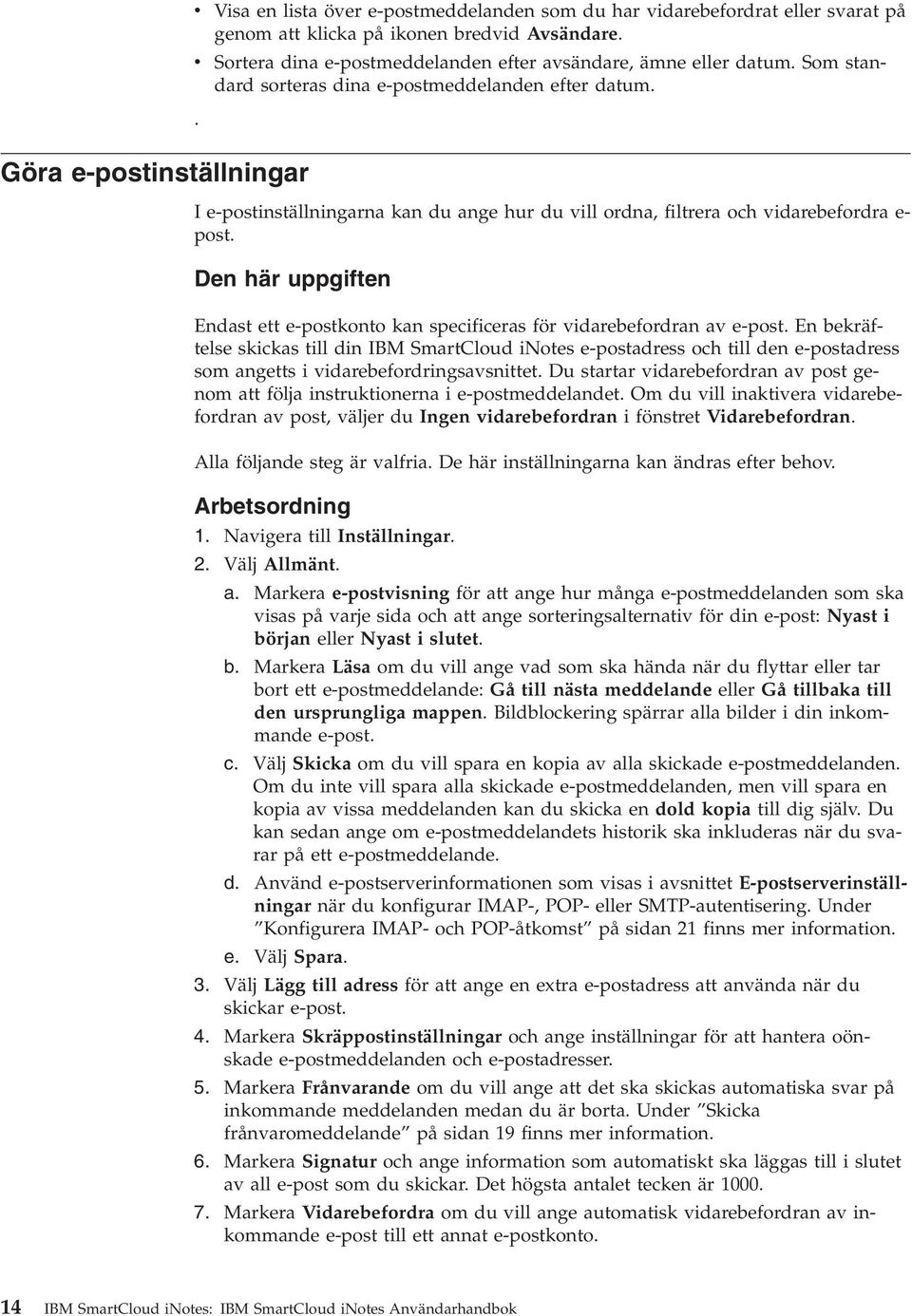 • Visa en lista över e-postmeddelanden som du har vidarebefordrat eller svarat på genom att klicka på ikonen bredvid Avsändare.
• Sortera dina e-postmeddelanden efter avsändare, ämne eller datum. Som standard sorteras dina e-postmeddelanden efter datum.

.

Göra e-postinställningar

I e-postinställningarna kan du ange hur du vill ordna, filtrera och vidarebefordra e-post.

Den här uppgiften

Endast ett e-postkonto kan specificeras för vidarebefordran av e-post. En bekräftelse skickas till din IBM SmartCloud iNotes e-postadress och till den e-postadress som angetts i vidarebefordringsavsnittet. Du startar vidarebefordran av post genom att följa instruktionerna i e-postmeddelandet. Om du vill inaktivera vidarebefordran av post, väljer du Ingen vidarebefordran i fönstret Vidarebefordran.

Alla följande steg är valfria. De här inställningarna kan ändras efter behov.

Arbetsordning

1. Navigera till Inställningar.
2. Välj Allmänt.
a. Markera e-postvisning för att ange hur många e-postmeddelanden som ska visas på varje sida och att ange sorteringsalternativ för din e-post: Nyast i början eller Nyast i slutet.
b. Markera Läsa om du vill ange vad som ska hända när du flyttar eller tar bort ett e-postmeddelande: Gå till nästa meddelande eller Gå tillbaka till den ursprungliga mappen. Bildblockering spärrar alla bilder i din inkommande e-post.
c. Välj Skicka om du vill spara en kopia av alla skickade e-postmeddelanden. Om du inte vill spara alla skickade e-postmeddelanden, men vill spara en kopia av vissa meddelanden kan du skicka en dold kopia till dig själv. Du kan sedan ange om e-postmeddelandets historik ska inkluderas när du svarar på ett e-postmeddelande.
d. Använd e-postserverinformationen som visas i avsnittet E-postserverinställningar när du konfigurar IMAP-, POP- eller SMTP-autentisering. Under ”Konfigurera IMAP- och POP-åtkomst” på sidan 21 finns mer information.
e. Välj Spara.
3. Välj Lägg till adress för att ange en extra e-postadress att använda när du skickar e-post.
4. Markera Skräppostinställningar och ange inställningar för att hantera oönskade e-postmeddelanden och e-postadresser.
5. Markera Frånvarande om du vill ange att det ska skickas automatiska svar på inkommande meddelanden medan du är borta. Under ”Skicka frånvaromeddelande” på sidan 19 finns mer information.
6. Markera Signatur och ange information som automatiskt ska läggas till i slutet av all e-post som du skickar. Det högsta antalet tecken är 1000.
7. Markera Vidarebefordra om du vill ange automatisk vidarebefordran av inkommande e-post till ett annat e-postkonto.

14 IBM SmartCloud iNotes: IBM SmartCloud iNotes Användarhandbok